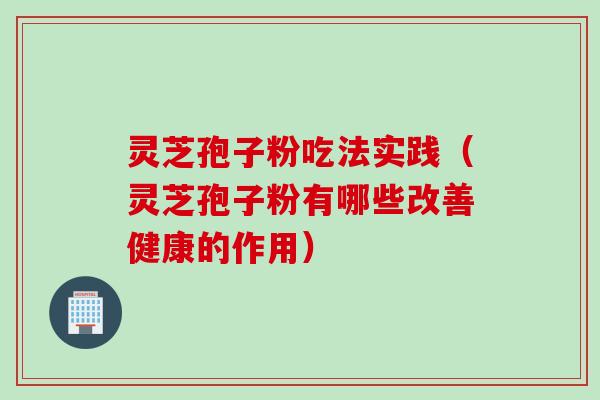 灵芝孢子粉吃法实践（灵芝孢子粉有哪些改善健康的作用）

HOSPITAL